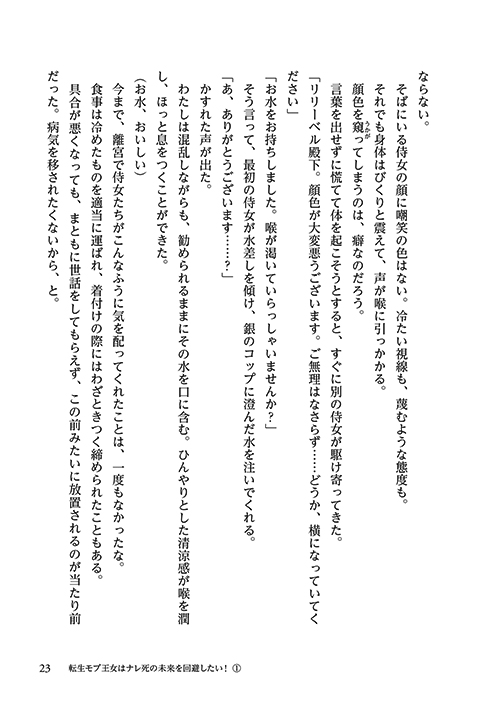 ならない。

そばにいる侍女の顔に嘲笑の色はない。冷たい視線も、蔑むような態度も。

それでも身体はびくりと震えて、声が喉に引っかかる。

顔色を窺ってしまうのは、癖なのだろう。

言葉を出せずに慌てて体を起こそうとすると、すぐに別の侍女が駆け寄ってきた。

「リリーベル殿下。顔色が大変悪うございます。ご無理はなさらず……どうか、横になっていてください」

「お水をお持ちしました。喉が渇いていらっしゃいませんか？」

そう言って、最初の侍女が水差しを傾け、銀のコップに澄んだ水を注いでくれる。

「あ、ありがとうございます……？」

かすれた声が出た。

わたしは混乱しながらも、勧められるままにその水を口に含む。ひんやりとした清涼感が喉を潤し、ほっと息をつくことができた。

（お水、おいしい）

今まで、離宮で侍女たちがこんなふうに気を配ってくれたことは、一度もなかったな。

食事は冷めたものを適当に運ばれ、着付けの際にはわざときつく締められたこともある。

具合が悪くなっても、まともに世話をしてもらえず、この前みたいに放置されるのが当たり前だった。病気を移されたくないから、と。

23　転生モブ王女はナレ死の未来を回避したい！①